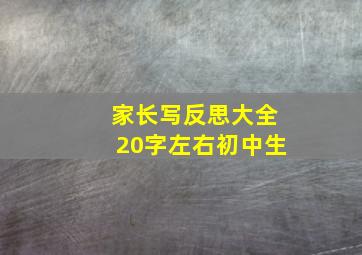 家长写反思大全
20字左右初中生